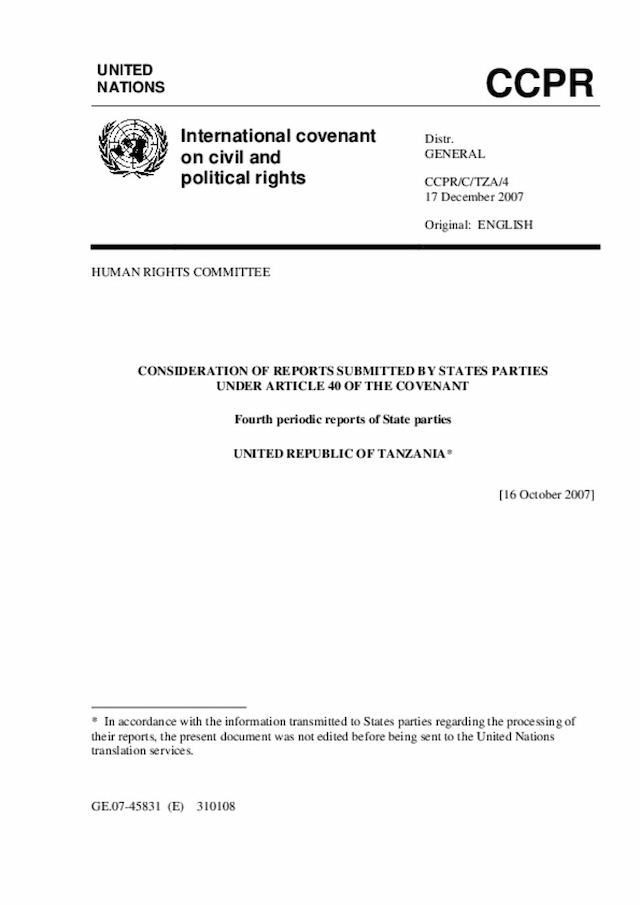 UNITED NATIONS

CCPR

International covenant on civil and political rights

Distr.
GENERAL

CCPR/C/TZA/4
17 December 2007

Original: ENGLISH

HUMAN RIGHTS COMMITTEE

CONSIDERATION OF REPORTS SUBMITTED BY STATES PARTIES UNDER ARTICLE 40 OF THE COVENANT

Fourth periodic reports of State parties

UNITED REPUBLIC OF TANZANIA*

[16 October 2007]

* In accordance with the information transmitted to States parties regarding the processing of their reports, the present document was not edited before being sent to the United Nations translation services.

GE.07-45831 (E) 310108